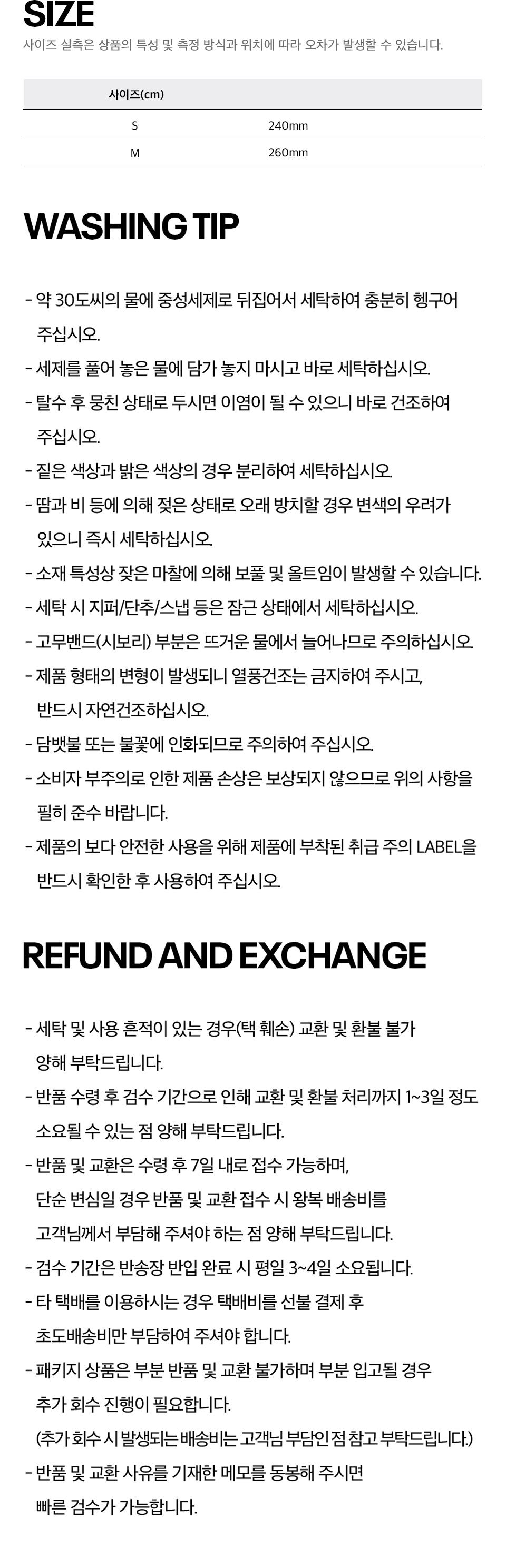 SIZE
사이즈 실측은 상품의 특성 및 측정 방식과 위치에 따라 오차가 발생할 수 있습니다.

| 사이즈(cm) | |
|---|---|
| S | 240mm |
| M | 260mm |

WASHING TIP

- 약 30도씨의 물에 중성세제로 뒤집어서 세탁하여 충분히 헹구어 주십시오.
- 세제를 풀어 놓은 물에 담가 놓지 마시고 바로 세탁하십시오.
- 탈수 후 뭉친 상태로 두시면 이염이 될 수 있으니 바로 건조하여 주십시오.
- 짙은 색상과 밝은 색상의 경우 분리하여 세탁하십시오.
- 땀과 비 등에 의해 젖은 상태로 오래 방치할 경우 변색의 우려가 있으니 즉시 세탁하십시오.
- 소재 특성상 잦은 마찰에 의해 보풀 및 올트임이 발생할 수 있습니다.
- 세탁 시 지퍼/단추/스냅 등은 잠근 상태에서 세탁하십시오.
- 고무밴드(시보리) 부분은 뜨거운 물에서 늘어나므로 주의하십시오.
- 제품 형태의 변형이 발생되니 열풍건조는 금지하여 주시고, 반드시 자연건조하십시오.
- 담뱃불 또는 불꽃에 인화되므로 주의하여 주십시오.
- 소비자 부주의로 인한 제품 손상은 보상되지 않으므로 위의 사항을 필히 준수 바랍니다.
- 제품의 보다 안전한 사용을 위해 제품에 부착된 취급 주의 LABEL을 반드시 확인한 후 사용하여 주십시오.

REFUND AND EXCHANGE

- 세탁 및 사용 흔적이 있는 경우(택 훼손) 교환 및 환불 불가 양해 부탁드립니다.
- 반품 수령 후 검수 기간으로 인해 교환 및 환불 처리까지 1~3일 정도 소요될 수 있는 점 양해 부탁드립니다.
- 반품 및 교환은 수령 후 7일 내로 접수 가능하며, 단순 변심일 경우 반품 및 교환 접수 시 왕복 배송비를 고객님께서 부담해 주셔야 하는 점 양해 부탁드립니다.
- 검수 기간은 반송장 반입 완료 시 평일 3~4일 소요됩니다.
- 타 택배를 이용하시는 경우 택배비를 선불 결제 후 초도배송비만 부담하여 주셔야 합니다.
- 패키지 상품은 부분 반품 및 교환 불가하며 부분 입고될 경우 추가 회수 진행이 필요합니다.
(추가 회수 시 발생되는 배송비는 고객님 부담인 점 참고 부탁드립니다.)
- 반품 및 교환 사유를 기재한 메모를 동봉해 주시면 빠른 검수가 가능합니다.